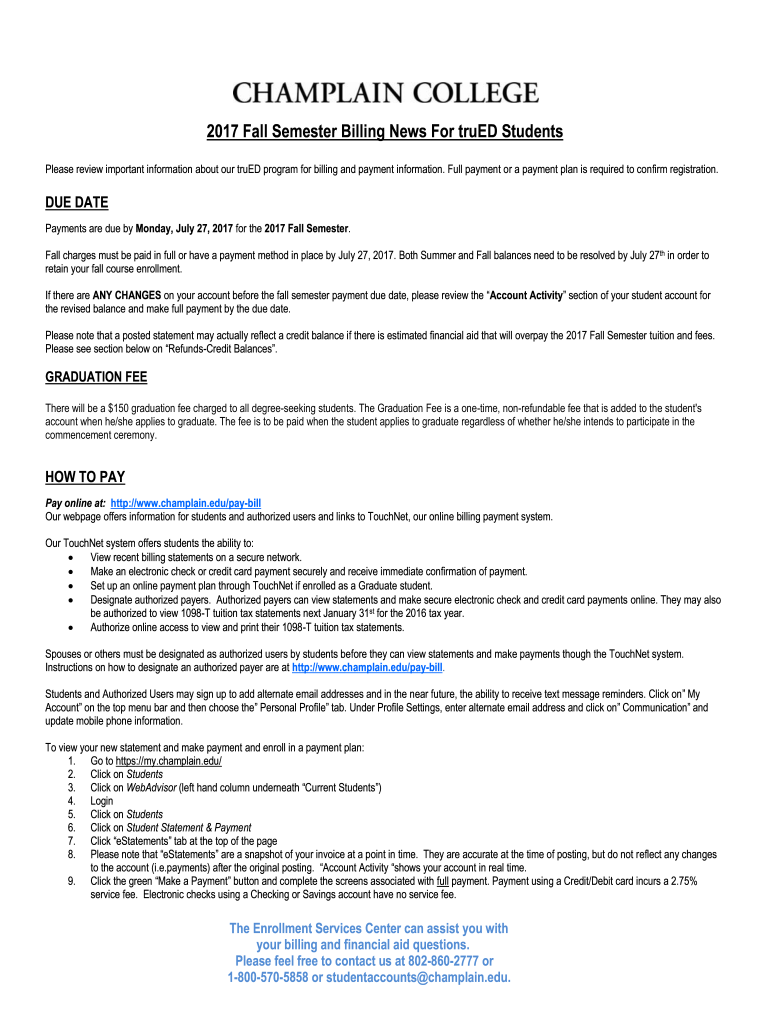 CHAMPLAIN COLLEGE

2017 Fall Semester Billing News For truED Students

Please review important information about our truED program for billing and payment information. Full payment or a payment plan is required to confirm registration.

DUE DATE

Payments are due by Monday, July 27, 2017 for the 2017 Fall Semester.

Fall charges must be paid in full or have a payment method in place by July 27, 2017. Both Summer and Fall balances need to be resolved by July 27$^{th}$ in order to retain your fall course enrollment.

If there are ANY CHANGES on your account before the fall semester payment due date, please review the "Account Activity" section of your student account for the revised balance and make full payment by the due date.

Please note that a posted statement may actually reflect a credit balance if there is estimated financial aid that will overpay the 2017 Fall Semester tuition and fees. Please see section below on "Refunds-Credit Balances".

GRADUATION FEE

There will be a $150 graduation fee charged to all degree-seeking students. The Graduation Fee is a one-time, non-refundable fee that is added to the student's account when he/she applies to graduate. The fee is to be paid when the student applies to graduate regardless of whether he/she intends to participate in the commencement ceremony.

HOW TO PAY

Pay online at: http://www.champlain.edu/pay-bill
Our webpage offers information for students and authorized users and links to TouchNet, our online billing payment system.

Our TouchNet system offers students the ability to:
• View recent billing statements on a secure network.
• Make an electronic check or credit card payment securely and receive immediate confirmation of payment.
• Set up an online payment plan through TouchNet if enrolled as a Graduate student.
• Designate authorized payers. Authorized payers can view statements and make secure electronic check and credit card payments online. They may also be authorized to view 1098-T tuition tax statements next January 31$^{st}$ for the 2016 tax year.
• Authorize online access to view and print their 1098-T tuition tax statements.

Spouses or others must be designated as authorized users by students before they can view statements and make payments though the TouchNet system. Instructions on how to designate an authorized payer are at http://www.champlain.edu/pay-bill.

Students and Authorized Users may sign up to add alternate email addresses and in the near future, the ability to receive text message reminders. Click on" My Account" on the top menu bar and then choose the" Personal Profile" tab. Under Profile Settings, enter alternate email address and click on" Communication" and update mobile phone information.

To view your new statement and make payment and enroll in a payment plan:
1. Go to https://my.champlain.edu/
2. Click on Students
3. Click on WebAdvisor (left hand column underneath "Current Students")
4. Login
5. Click on Students
6. Click on Student Statement & Payment
7. Click "eStatements" tab at the top of the page
8. Please note that "eStatements" are a snapshot of your invoice at a point in time. They are accurate at the time of posting, but do not reflect any changes to the account (i.e.payments) after the original posting. "Account Activity "shows your account in real time.
9. Click the green "Make a Payment" button and complete the screens associated with full payment. Payment using a Credit/Debit card incurs a 2.75% service fee. Electronic checks using a Checking or Savings account have no service fee.

The Enrollment Services Center can assist you with your billing and financial aid questions. Please feel free to contact us at 802-860-2777 or 1-800-570-5858 or studentaccounts@champlain.edu.